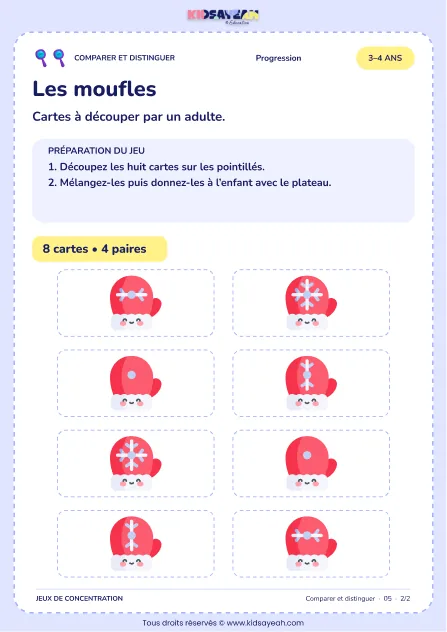 KIDSAYEAH
& Education

COMPARER ET DISTINGUER

Progression

3–4 ANS

Les moufles

Cartes à découper par un adulte.

PRÉPARATION DU JEU
1. Découpez les huit cartes sur les pointillés.
2. Mélangez-les puis donnez-les à l'enfant avec le plateau.

8 cartes • 4 paires

JEUX DE CONCENTRATION

Comparer et distinguer · 05 · 2/2

Tous droits réservés © www.kidsayeah.com